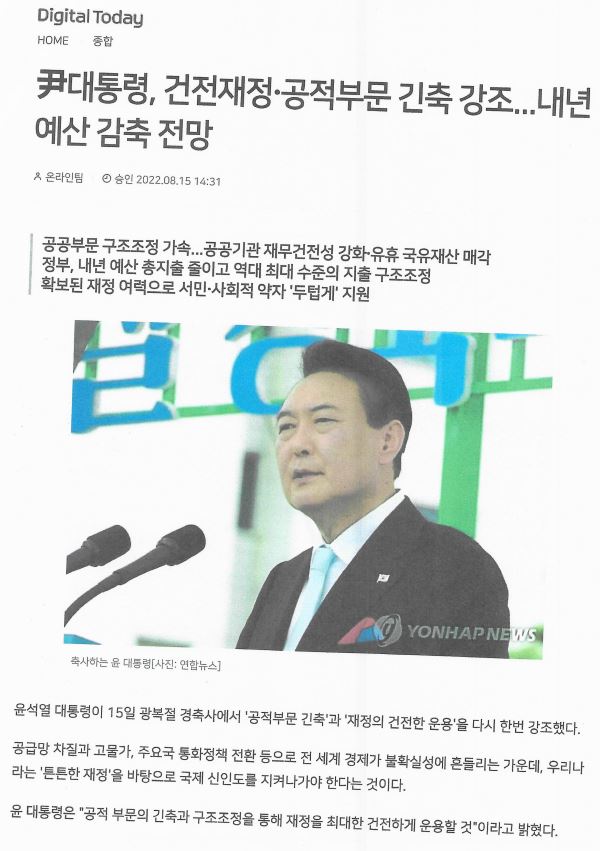 Digital Today

HOME 종합

尹대통령, 건전재정·공적부문 긴축 강조...내년 예산 감축 전망

온라인팀 승인 2022.08.15 14:31

공공부문 구조조정 가속...공공기관 재무건전성 강화·유휴 국유재산 매각
정부, 내년 예산 총지출 줄이고 역대 최대 수준의 지출 구조조정
확보된 재정 여력으로 서민·사회적 약자 '두텁게' 지원

YONHAP NEWS

축사하는 윤 대통령[사진: 연합뉴스]

윤석열 대통령이 15일 광복절 경축사에서 '공적부문 긴축'과 '재정의 건전한 운용'을 다시 한번 강조했다.

공급망 차질과 고물가, 주요국 통화정책 전환 등으로 전 세계 경제가 불확실성에 흔들리는 가운데, 우리나라는 '튼튼한 재정'을 바탕으로 국제 신인도를 지켜나가야 한다는 것이다.

윤 대통령은 "공적 부문의 긴축과 구조조정을 통해 재정을 최대한 건전하게 운용할 것"이라고 밝혔다.